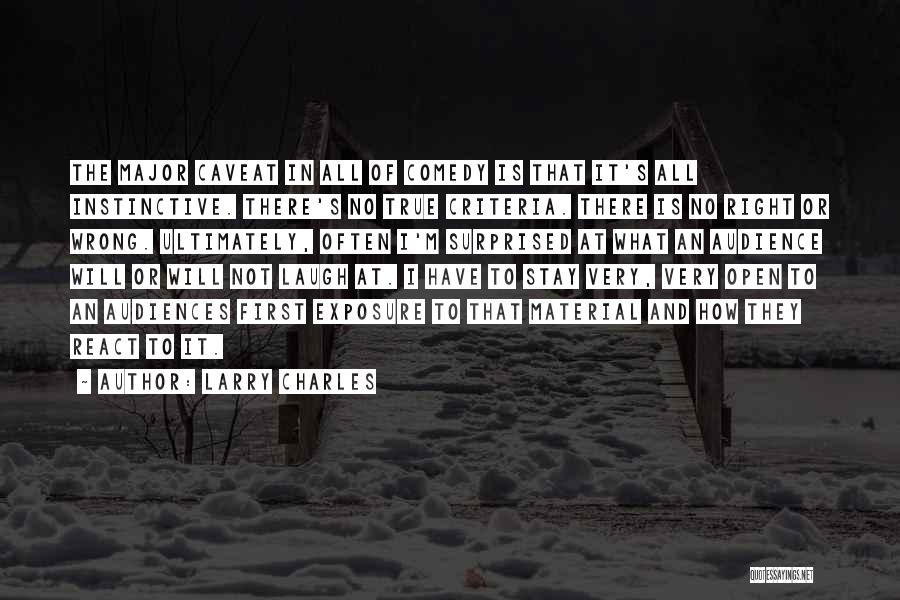 THE MAJOR CAVEAT IN ALL OF COMEDY IS THAT IT'S ALL INSTINCTIVE. THERE'S NO TRUE CRITERIA. THERE IS NO RIGHT OR WRONG. ULTIMATELY, OFTEN I'M SURPRISED AT WHAT AN AUDIENCE WILL OR WILL NOT LAUGH AT. I HAVE TO STAY VERY, VERY OPEN TO AN AUDIENCES FIRST EXPOSURE TO THAT MATERIAL AND HOW THEY REACT TO IT.

~ AUTHOR: LARRY CHARLES

QUOTESSAYINGS.NET